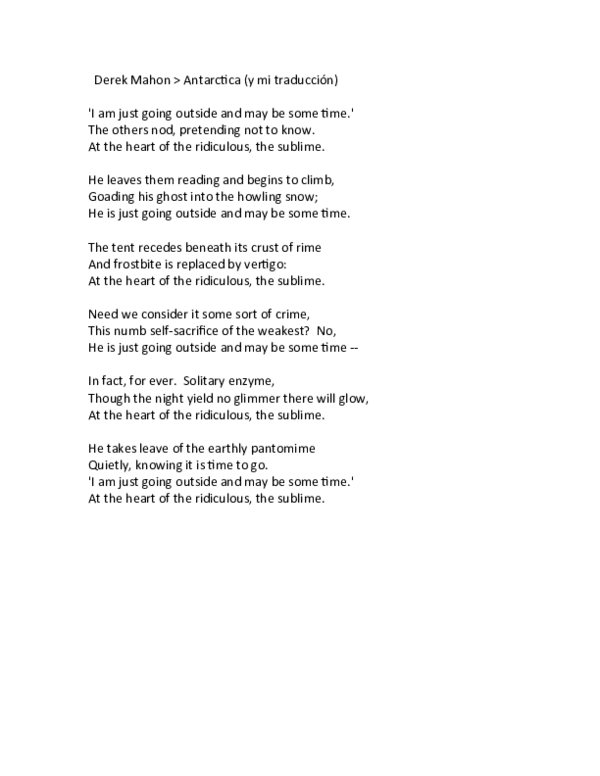 Derek Mahon > Antarctica (y mi traducción)

'I am just going outside and may be some time.'
The others nod, pretending not to know.
At the heart of the ridiculous, the sublime.

He leaves them reading and begins to climb,
Goading his ghost into the howling snow;
He is just going outside and may be some time.

The tent recedes beneath its crust of rime
And frostbite is replaced by vertigo:
At the heart of the ridiculous, the sublime.

Need we consider it some sort of crime,
This numb self-sacrifice of the weakest? No,
He is just going outside and may be some time --

In fact, for ever. Solitary enzyme,
Though the night yield no glimmer there will glow,
At the heart of the ridiculous, the sublime.

He takes leave of the earthly pantomime
Quietly, knowing it is time to go.
'I am just going outside and may be some time.'
At the heart of the ridiculous, the sublime.